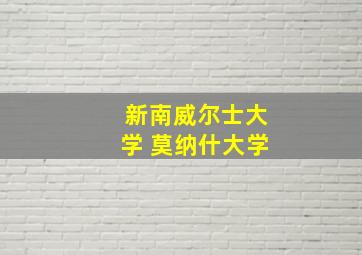 新南威尔士大学 莫纳什大学